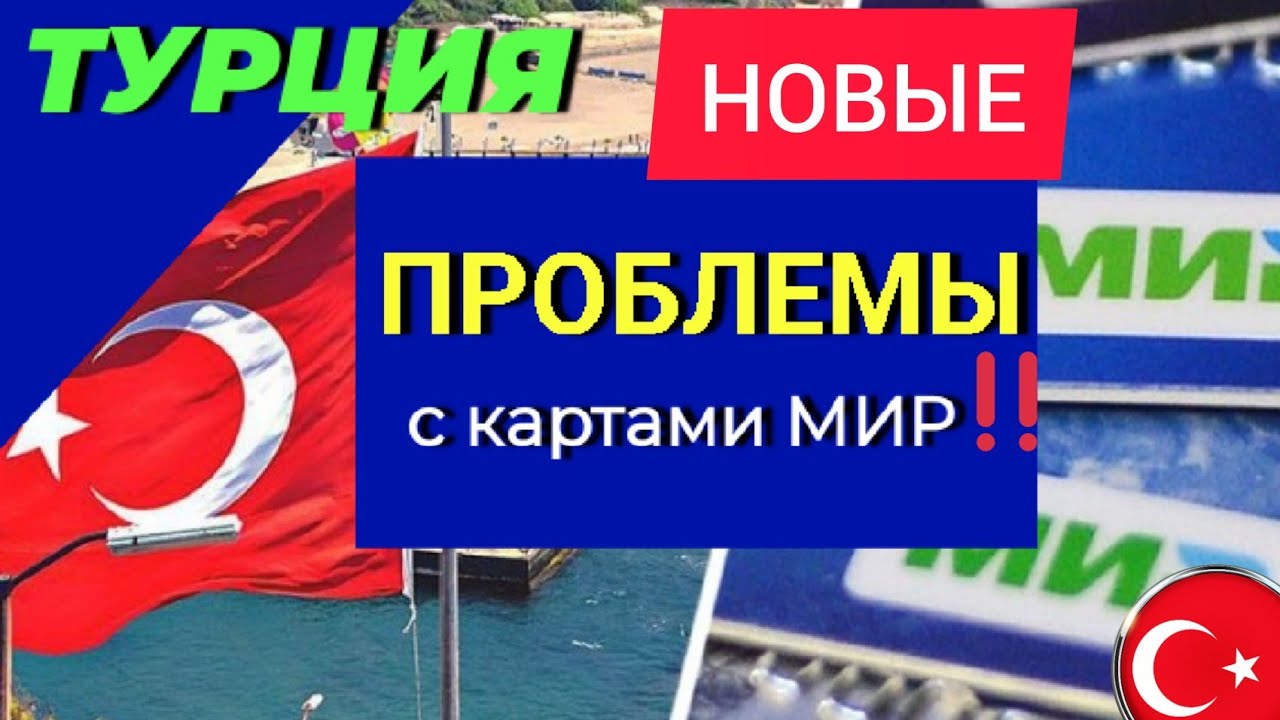 ТУРЦИЯ

НОВЫЕ

ПРОБЛЕМЫ

с картами МИР‼

МИ

МИ